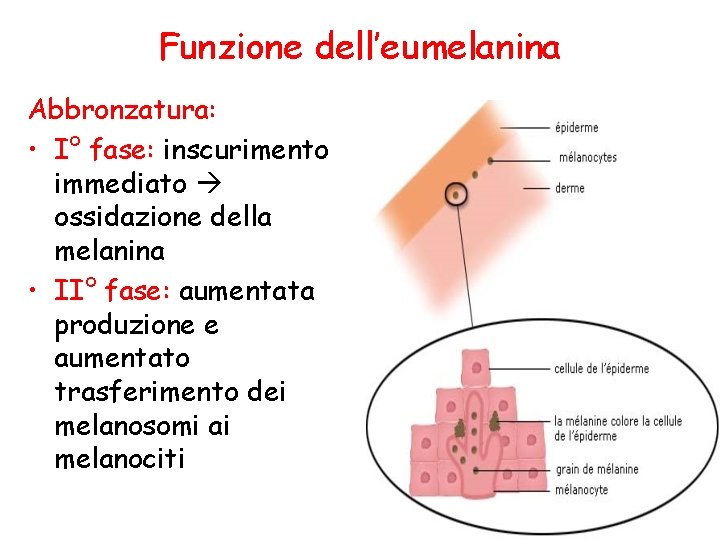 Funzione dell'eumelanina

Abbronzatura:

• I° fase: inscurimento immediato → ossidazione della melanina

• II° fase: aumentata produzione e aumentato trasferimento dei melanosomi ai melanociti

épiderme

mélanocytes

derme

cellule de l'épiderme

la mélanine colore la cellule de l'épiderme

grain de mélanine

mélanocyte